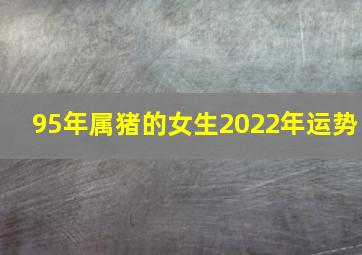 95年属猪的女生2022年运势